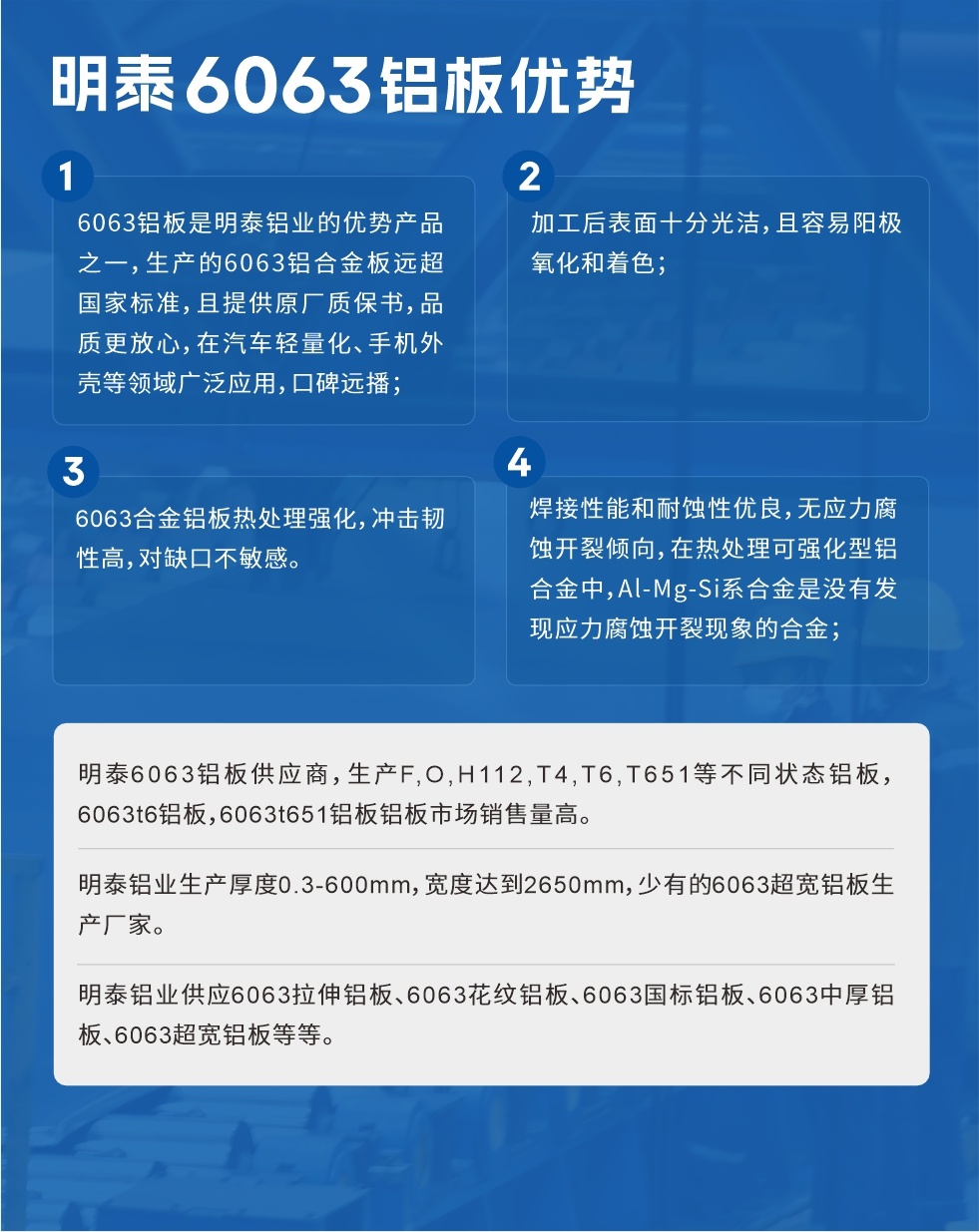 明泰6063铝板优势

1
6063铝板是明泰铝业的优势产品之一，生产的6063铝合金板远超国家标准，且提供原厂质保书，品质更放心，在汽车轻量化、手机外壳等领域广泛应用，口碑远播；

2
加工后表面十分光洁，且容易阳极氧化和着色；

3
6063合金铝板热处理强化，冲击韧性高，对缺口不敏感。

4
焊接性能和耐蚀性优良，无应力腐蚀开裂倾向，在热处理可强化型铝合金中，Al-Mg-Si系合金是没有发现应力腐蚀开裂现象的合金；

明泰6063铝板供应商，生产F,O,H112,T4,T6,T651等不同状态铝板，6063t6铝板，6063t651铝板铝板市场销售量高。

明泰铝业生产厚度0.3-600mm，宽度达到2650mm，少有的6063超宽铝板生产厂家。

明泰铝业供应6063拉伸铝板、6063花纹铝板、6063国标铝板、6063中厚铝板、6063超宽铝板等等。